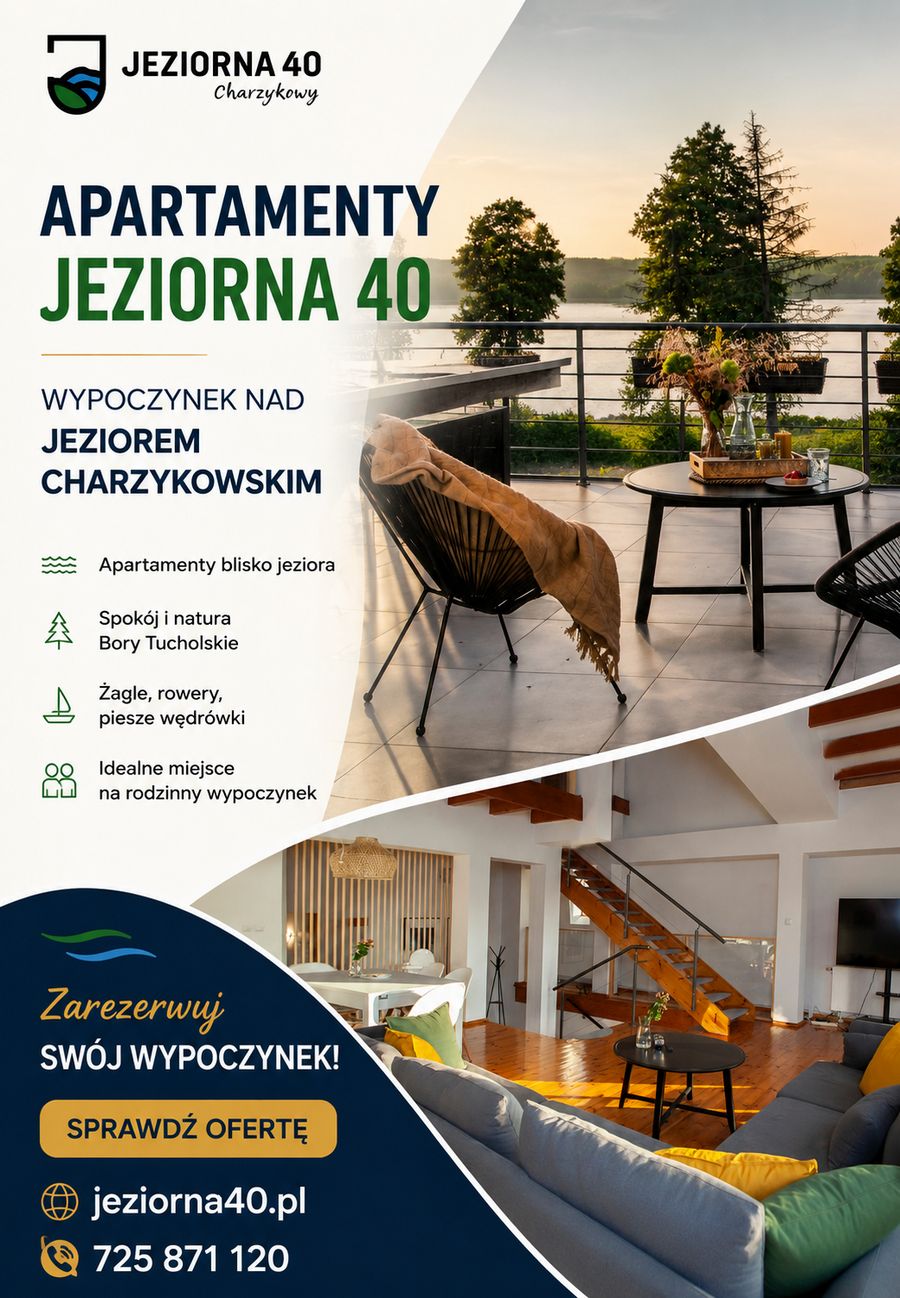 JEZIORNA 40
Charzykowy

APARTAMENTY
JEZIORNA 40

WYPOCZYNEK NAD
JEZIOREM
CHARZYKOWSKIM

Apartamenty blisko jeziora

Spokój i natura
Bory Tucholskie

Żagle, rowery,
piesze wędrówki

Idealne miejsce
na rodzinny wypoczynek

Zarezerwuj
SWÓJ WYPOCZYNEK!

SPRAWDŹ OFERTĘ

jeziorna40.pl

725 871 120